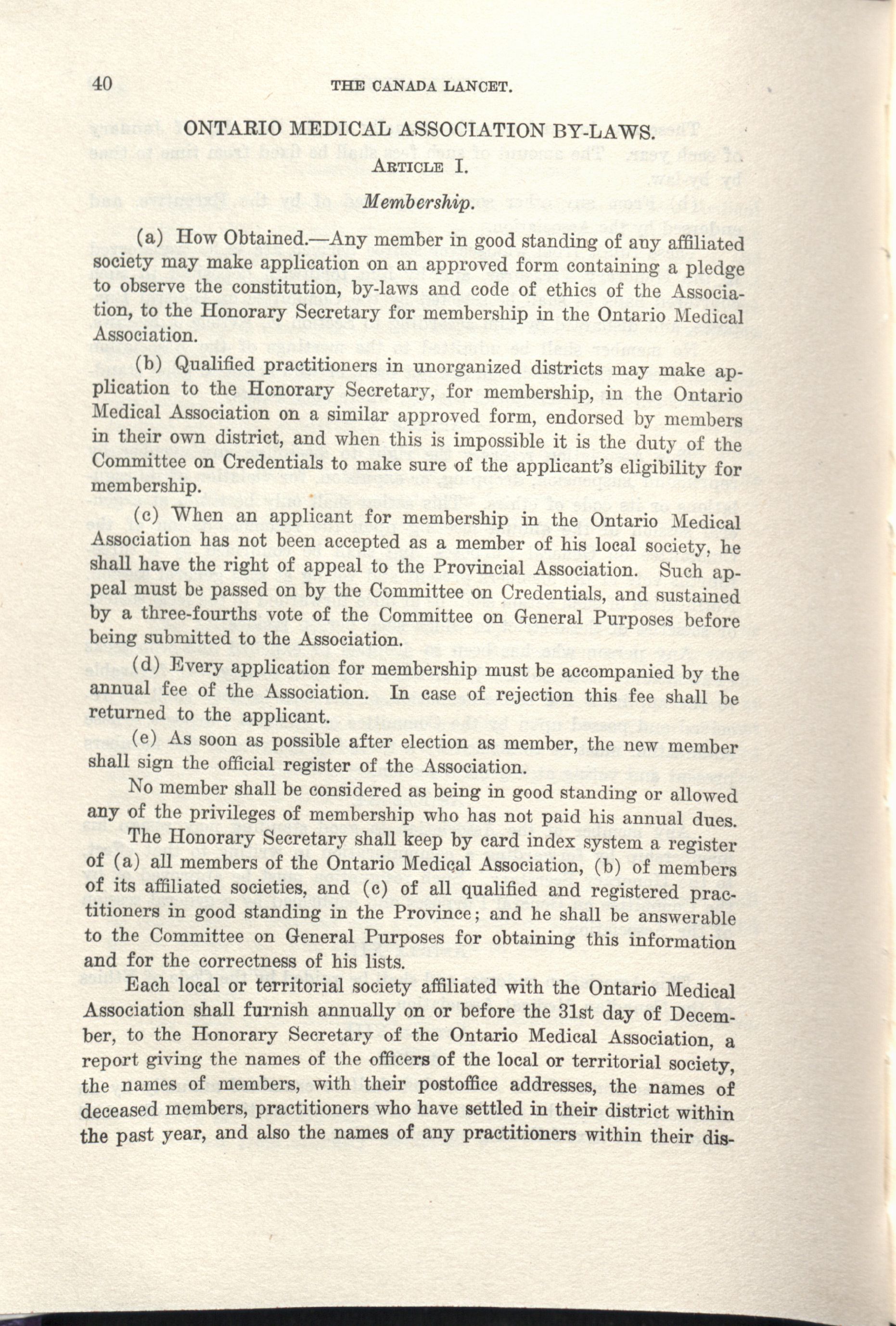 40 THE CANADA LANCET.

ONTARIO MEDICAL ASSOCIATION BY-LAWS.

ARTICLE I.

Membership.

(a) How Obtained.—Any member in good standing of any affiliated society may make application on an approved form containing a pledge to observe the constitution, by-laws and code of ethics of the Association, to the Honorary Secretary for membership in the Ontario Medical Association.

(b) Qualified practitioners in unorganized districts may make application to the Honorary Secretary, for membership, in the Ontario Medical Association on a similar approved form, endorsed by members in their own district, and when this is impossible it is the duty of the Committee on Credentials to make sure of the applicant's eligibility for membership.

(c) When an applicant for membership in the Ontario Medical Association has not been accepted as a member of his local society, he shall have the right of appeal to the Provincial Association. Such appeal must be passed on by the Committee on Credentials, and sustained by a three-fourths vote of the Committee on General Purposes before being submitted to the Association.

(d) Every application for membership must be accompanied by the annual fee of the Association. In case of rejection this fee shall be returned to the applicant.

(e) As soon as possible after election as member, the new member shall sign the official register of the Association.

No member shall be considered as being in good standing or allowed any of the privileges of membership who has not paid his annual dues.

The Honorary Secretary shall keep by card index system a register of (a) all members of the Ontario Medical Association, (b) of members of its affiliated societies, and (c) of all qualified and registered practitioners in good standing in the Province; and he shall be answerable to the Committee on General Purposes for obtaining this information and for the correctness of his lists.

Each local or territorial society affiliated with the Ontario Medical Association shall furnish annually on or before the 31st day of December, to the Honorary Secretary of the Ontario Medical Association, a report giving the names of the officers of the local or territorial society, the names of members, with their postoffice addresses, the names of deceased members, practitioners who have settled in their district within the past year, and also the names of any practitioners within their dis-